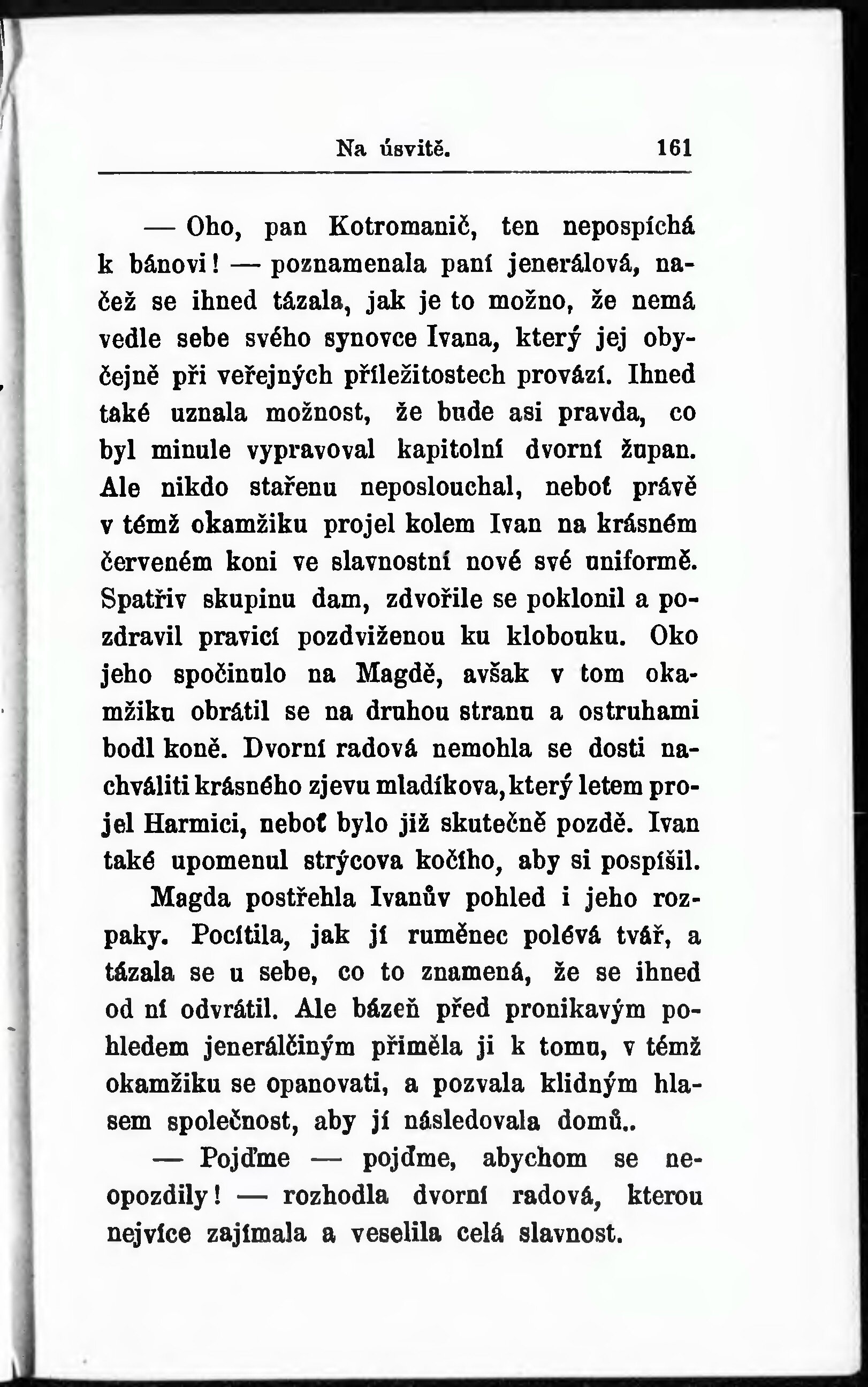 Na úsvitě. 161

— Oho, pan Kotromanič, ten nepospíchá k bánovi! — poznamenala paní jenerálová, načež se ihned tázala, jak je to možno, že nemá vedle sebe svého synovce Ivana, který jej obyčejně při veřejných příležitostech provází. Ihned také uznala možnost, že bude asi pravda, co byl minule vypravoval kapitolní dvorní župan. Ale nikdo stařenu neposlouchal, neboť právě v témž okamžiku projel kolem Ivan na krásném červeném koni ve slavnostní nové své uniformě. Spatřiv skupinu dam, zdvořile se poklonil a pozdravil pravicí pozdviženou ku klobouku. Oko jeho spočinulo na Magdě, avšak v tom okamžiku obrátil se na druhou stranu a ostruhami bodl koně. Dvorní radová nemohla se dosti nachváliti krásného zjevu mladíkova, který letem projel Harmici, neboť bylo již skutečně pozdě. Ivan také upomenul strýcova kočího, aby si pospíšil.

Magda postřehla Ivanův pohled i jeho rozpaky. Pocítila, jak jí ruměnec polévá tvář, a tázala se u sebe, co to znamená, že se ihned od ní odvrátil. Ale bázeň před pronikavým pohledem jenerálčiným přiměla ji k tomu, v témž okamžiku se opanovati, a pozvala klidným hlasem společnost, aby jí následovala domů..

— Pojďme — pojďme, abychom se neopozdily! — rozhodla dvorní radová, kterou nejvíce zajímala a veselila celá slavnost.